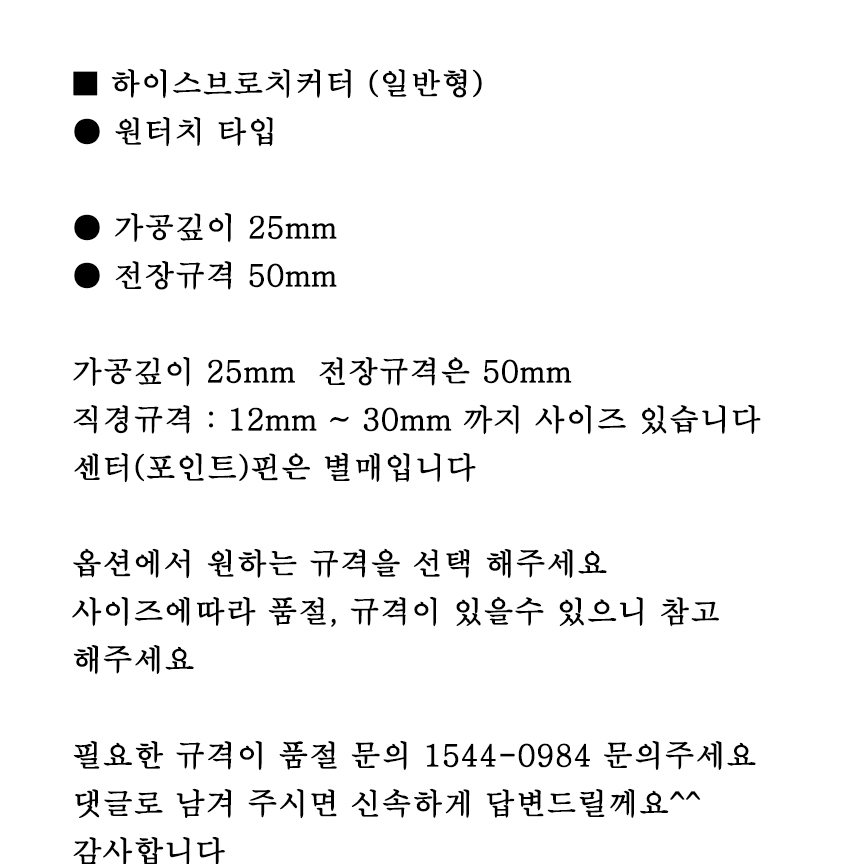 ■ 하이스브로치커터 (일반형)
● 원터치 타입

● 가공깊이 25mm
● 전장규격 50mm

가공깊이 25mm 전장규격은 50mm
직경규격 : 12mm ~ 30mm 까지 사이즈 있습니다
센터(포인트)핀은 별매입니다

옵션에서 원하는 규격을 선택 해주세요
사이즈에따라 품절, 규격이 있을수 있으니 참고 해주세요

필요한 규격이 품절 문의 1544-0984 문의주세요
댓글로 남겨 주시면 신속하게 답변드릴께요^^
감사합니다